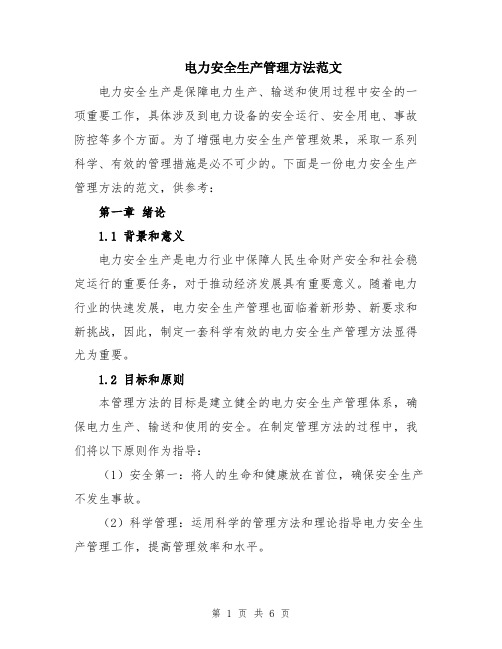 电力安全生产管理方法范文

电力安全生产是保障电力生产、输送和使用过程中安全的一项重要工作，具体涉及到电力设备的安全运行、安全用电、事故防控等多个方面。为了增强电力安全生产管理效果，采取一系列科学、有效的管理措施是必不可少的。下面是一份电力安全生产管理方法的范文，供参考：

第一章 绪论

1.1 背景和意义

电力安全生产是电力行业中保障人民生命财产安全和社会稳定运行的重要任务，对于推动经济发展具有重要意义。随着电力行业的快速发展，电力安全生产管理也面临着新形势、新要求和新挑战，因此，制定一套科学有效的电力安全生产管理方法显得尤为重要。

1.2 目标和原则

本管理方法的目标是建立健全的电力安全生产管理体系，确保电力生产、输送和使用的安全。在制定管理方法的过程中，我们将以下原则作为指导：

（1）安全第一：将人的生命和健康放在首位，确保安全生产不发生事故。

（2）科学管理：运用科学的管理方法和理论指导电力安全生产管理工作，提高管理效率和水平。

第 1 页 共 6 页